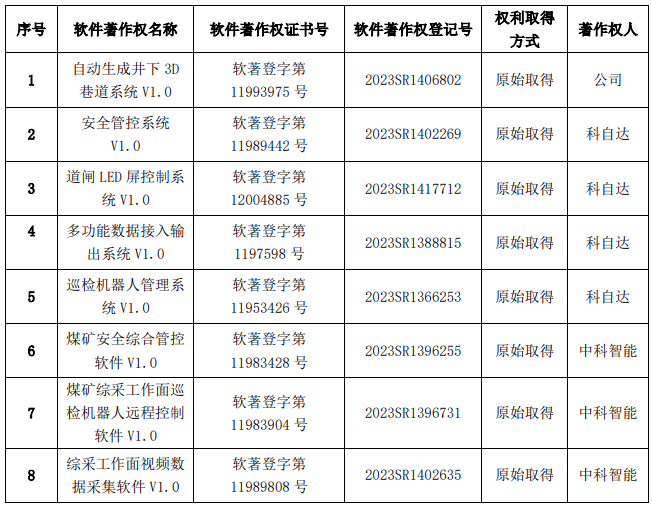 | 序号 | 软件著作权名称 | 软件著作权证书号 | 软件著作权登记号 | 权利取得方式 | 著作权人 |
|---|---|---|---|---|---|
| 1 | 自动生成井下 3D 巷道系统 V1.0 | 软著登字第 11993975 号 | 2023SR1406802 | 原始取得 | 公司 |
| 2 | 安全管控系统 V1.0 | 软著登字第 11989442 号 | 2023SR1402269 | 原始取得 | 科自达 |
| 3 | 道闸 LED 屏控制系统 V1.0 | 软著登字第 12004885 号 | 2023SR1417712 | 原始取得 | 科自达 |
| 4 | 多功能数据接入输出系统 V1.0 | 软著登字第 1197598 号 | 2023SR1388815 | 原始取得 | 科自达 |
| 5 | 巡检机器人管理系统 V1.0 | 软著登字第 11953426 号 | 2023SR1366253 | 原始取得 | 科自达 |
| 6 | 煤矿安全综合管控软件 V1.0 | 软著登字第 11983428 号 | 2023SR1396255 | 原始取得 | 中科智能 |
| 7 | 煤矿综采工作面巡检机器人远程控制软件 V1.0 | 软著登字第 11983904 号 | 2023SR1396731 | 原始取得 | 中科智能 |
| 8 | 综采工作面视频数据采集软件 V1.0 | 软著登字第 11989808 号 | 2023SR1402635 | 原始取得 | 中科智能 |